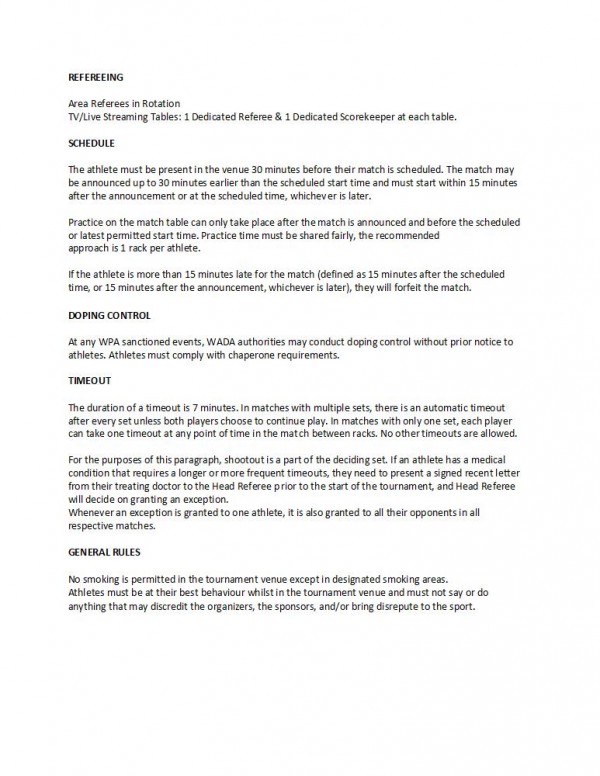 REFEREEING

Area Referees in Rotation
TV/Live Streaming Tables: 1 Dedicated Referee & 1 Dedicated Scorekeeper at each table.

SCHEDULE

The athlete must be present in the venue 30 minutes before their match is scheduled. The match may be announced up to 30 minutes earlier than the scheduled start time and must start within 15 minutes after the announcement or at the scheduled time, whichever is later.

Practice on the match table can only take place after the match is announced and before the scheduled or latest permitted start time. Practice time must be shared fairly, the recommended approach is 1 rack per athlete.

If the athlete is more than 15 minutes late for the match (defined as 15 minutes after the scheduled time, or 15 minutes after the announcement, whichever is later), they will forfeit the match.

DOPING CONTROL

At any WPA sanctioned events, WADA authorities may conduct doping control without prior notice to athletes. Athletes must comply with chaperone requirements.

TIMEOUT

The duration of a timeout is 7 minutes. In matches with multiple sets, there is an automatic timeout after every set unless both players choose to continue play. In matches with only one set, each player can take one timeout at any point of time in the match between racks. No other timeouts are allowed.

For the purposes of this paragraph, shootout is a part of the deciding set. If an athlete has a medical condition that requires a longer or more frequent timeouts, they need to present a signed recent letter from their treating doctor to the Head Referee prior to the start of the tournament, and Head Referee will decide on granting an exception.
Whenever an exception is granted to one athlete, it is also granted to all their opponents in all respective matches.

GENERAL RULES

No smoking is permitted in the tournament venue except in designated smoking areas.
Athletes must be at their best behaviour whilst in the tournament venue and must not say or do anything that may discredit the organizers, the sponsors, and/or bring disrepute to the sport.